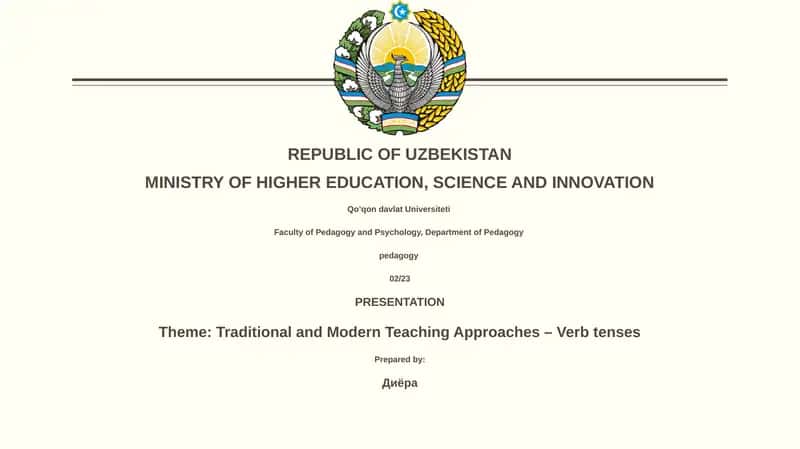 REPUBLIC OF UZBEKISTAN

MINISTRY OF HIGHER EDUCATION, SCIENCE AND INNOVATION

Qo'qon davlat Universiteti

Faculty of Pedagogy and Psychology, Department of Pedagogy

pedagogy

02/23

PRESENTATION

Theme: Traditional and Modern Teaching Approaches – Verb tenses

Prepared by:

Диёра